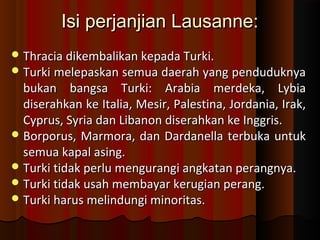 Isi perjanjian Lausanne:

- Thracia dikembalikan kepada Turki.
- Turki melepaskan semua daerah yang penduduknya bukan bangsa Turki: Arabia merdeka, Lybia diserahkan ke Italia, Mesir, Palestina, Jordania, Irak, Cyprus, Syria dan Libanon diserahkan ke Inggris.
- Borporus, Marmora, dan Dardanella terbuka untuk semua kapal asing.
- Turki tidak perlu mengurangi angkatan perangnya.
- Turki tidak usah membayar kerugian perang.
- Turki harus melindungi minoritas.